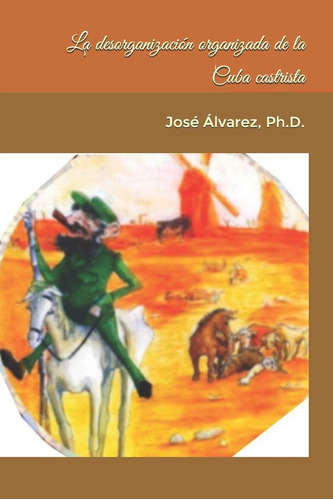 La desorganización organizada de la Cuba castrista

José Álvarez, Ph.D.